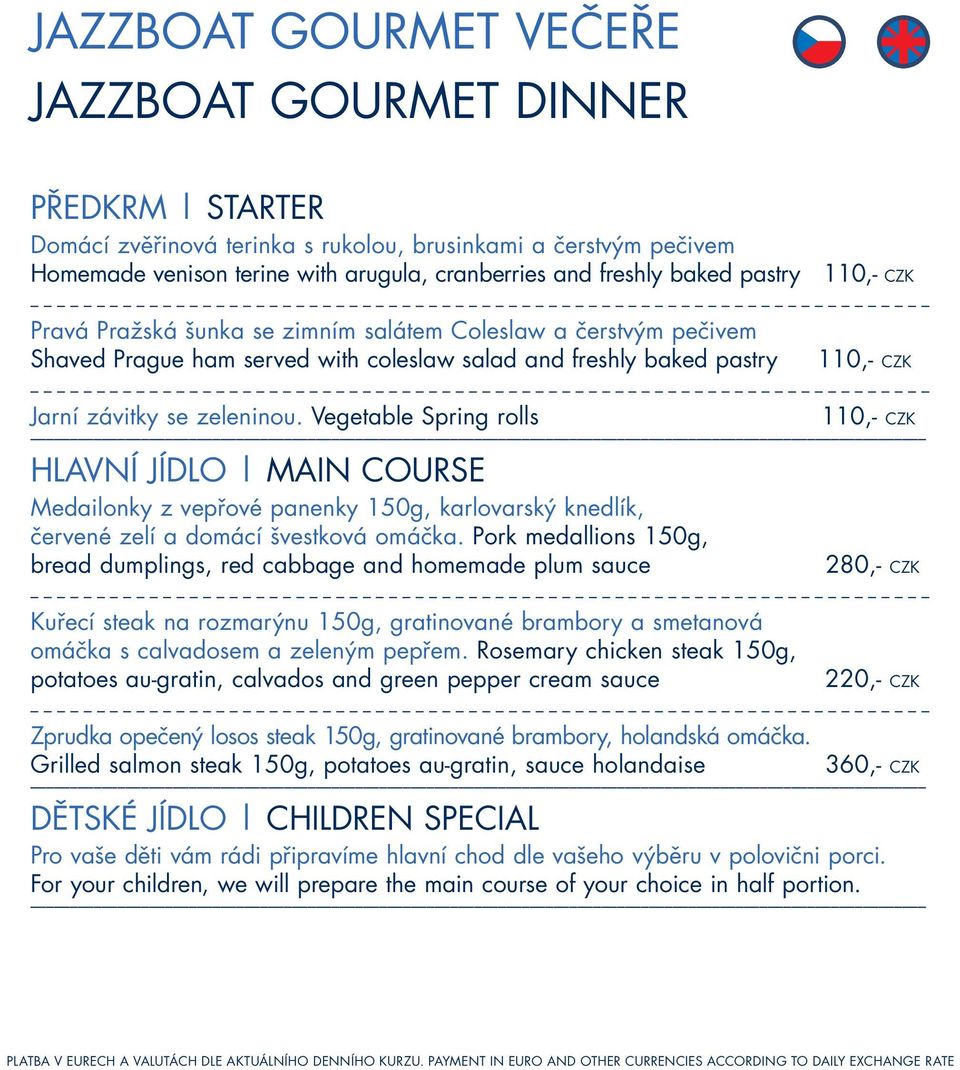 JAZZBOAT GOURMET VEČEŘE
JAZZBOAT GOURMET DINNER

PŘEDKRM | STARTER
Domácí zvěřinová terinka s rukolou, brusinkami a čerstvým pečivem
Homemade venison terine with arugula, cranberries and freshly baked pastry 110,- CZK

Pravá Pražská šunka se zimním salátem Coleslaw a čerstvým pečivem
Shaved Prague ham served with coleslaw salad and freshly baked pastry 110,- CZK

Jarní závitky se zeleninou. Vegetable Spring rolls 110,- CZK

HLAVNÍ JÍDLO | MAIN COURSE
Medailonky z vepřové panenky 150g, karlovarský knedlík, červené zelí a domácí švestková omáčka. Pork medallions 150g, bread dumplings, red cabbage and homemade plum sauce 280,- CZK

Kuřecí steak na rozmarýnu 150g, gratinované brambory a smetanová omáčka s calvadosem a zeleným pepřem. Rosemary chicken steak 150g, potatoes au-gratin, calvados and green pepper cream sauce 220,- CZK

Zprudka opečený losos steak 150g, gratinované brambory, holandská omáčka.
Grilled salmon steak 150g, potatoes au-gratin, sauce holandaise 360,- CZK

DĚTSKÉ JÍDLO | CHILDREN SPECIAL
Pro vaše děti vám rádi připravíme hlavní chod dle vašeho výběru v polovični porci.
For your children, we will prepare the main course of your choice in half portion.

PLATBA V EURECH A VALUTÁCH DLE AKTUÁLNÍHO DENNÍHO KURZU. PAYMENT IN EURO AND OTHER CURRENCIES ACCORDING TO DAILY EXCHANGE RATE